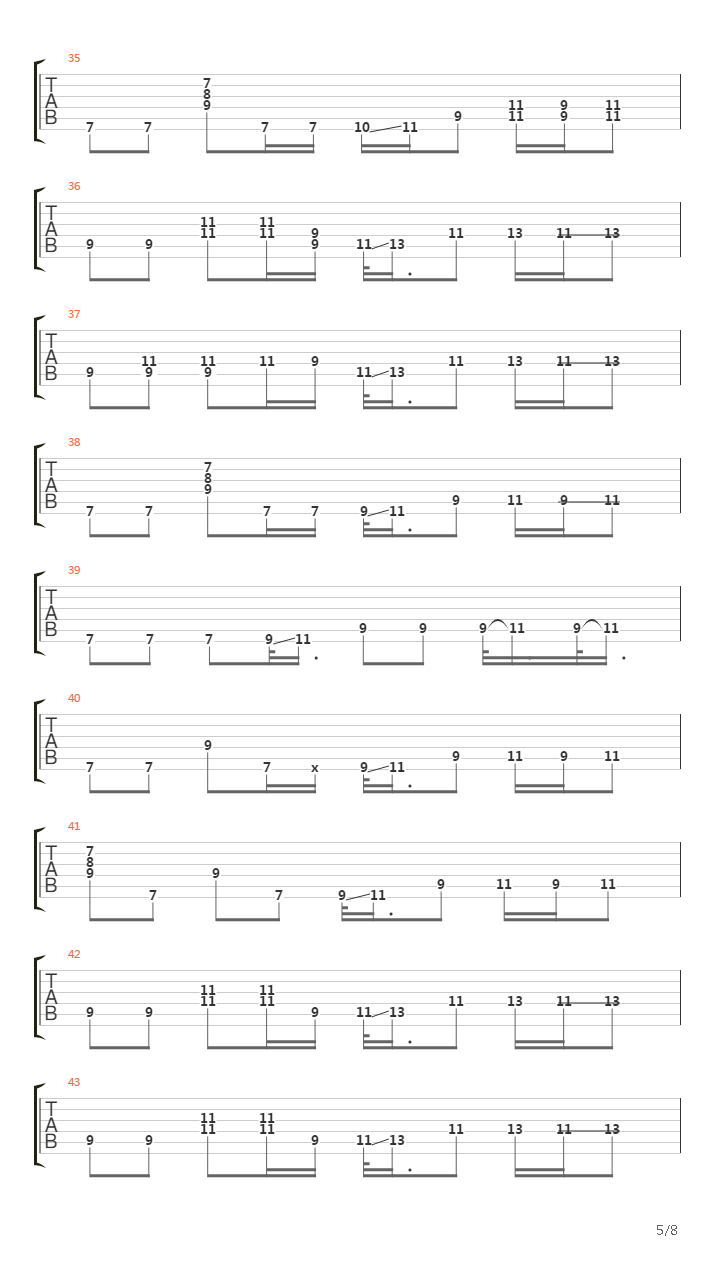 35

T
A
B

7 7 7 8 9 7 7 10 11 9 11 11 9 9 11 11

36

T
A
B

9 9 11 11 11 11 9 9 11 13 11 13 11 13

37

T
A
B

9 11 9 11 9 11 9 11 13 11 13 11 13

38

T
A
B

7 7 7 8 9 7 7 9 11 9 11 9 11

39

T
A
B

7 7 7 9 11 9 9 9 11 9 11

40

T
A
B

7 7 9 7 x 9 11 9 11 9 11

41

T
A
B

7 8 9 7 9 7 9 11 9 11 9 11

42

T
A
B

9 9 11 11 11 11 9 11 13 11 13 11 13

43

T
A
B

9 9 11 11 11 11 9 11 13 11 13 11 13

5/8